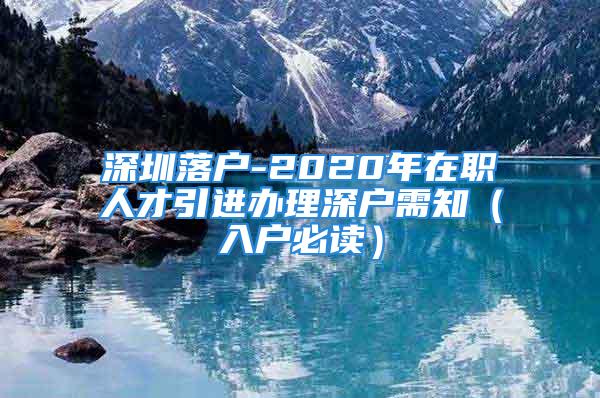 深圳落户-2020年在职人才引进办理深户需知（入户必读）